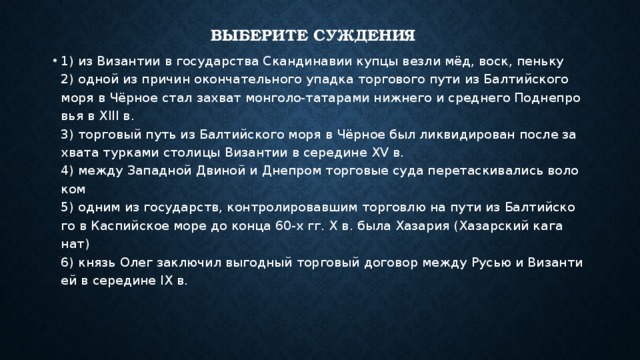 ВЫБЕРИТЕ СУЖДЕНИЯ

• 1) из Византии в государства Скандинавии купцы везли мёд, воск, пеньку
2) одной из причин окончательного упадка торгового пути из Балтийского моря в Чёрное стал захват монголо-татарами нижнего и среднего Поднепро вья в XIII в.
3) торговый путь из Балтийского моря в Чёрное был ликвидирован после за хвата турками столицы Византии в середине XV в.
4) между Западной Двиной и Днепром торговые суда перетаскивались воло ком
5) одним из государств, контролировавшим торговлю на пути из Балтийско го в Каспийское море до конца 60-х гг. X в. была Хазария (Хазарский кага нат)
6) князь Олег заключил выгодный торговый договор между Русью и Византи ей в середине IX в.